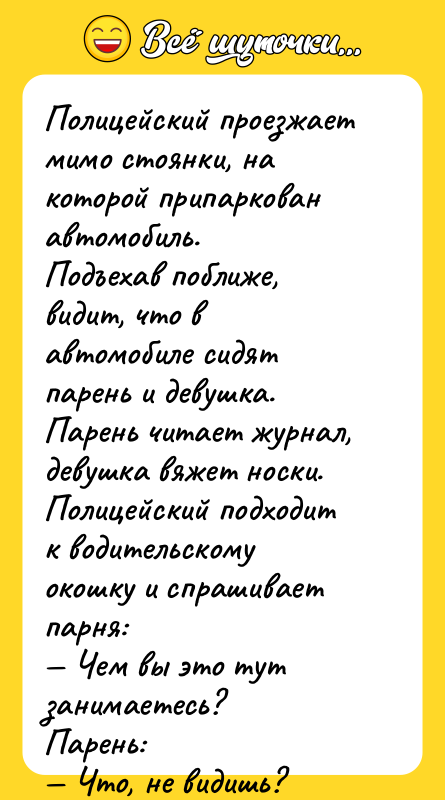 Всё шуточки...

Полицейский проезжает мимо стоянки, на которой припаркован автомобиль.
Подъехав поближе, видит, что в автомобиле сидят парень и девушка.
Парень читает журнал, девушка вяжет носки.
Полицейский подходит к водительскому окошку и спрашивает парня:
— Чем вы это тут занимаетесь?
Парень:
— Что, не видишь?